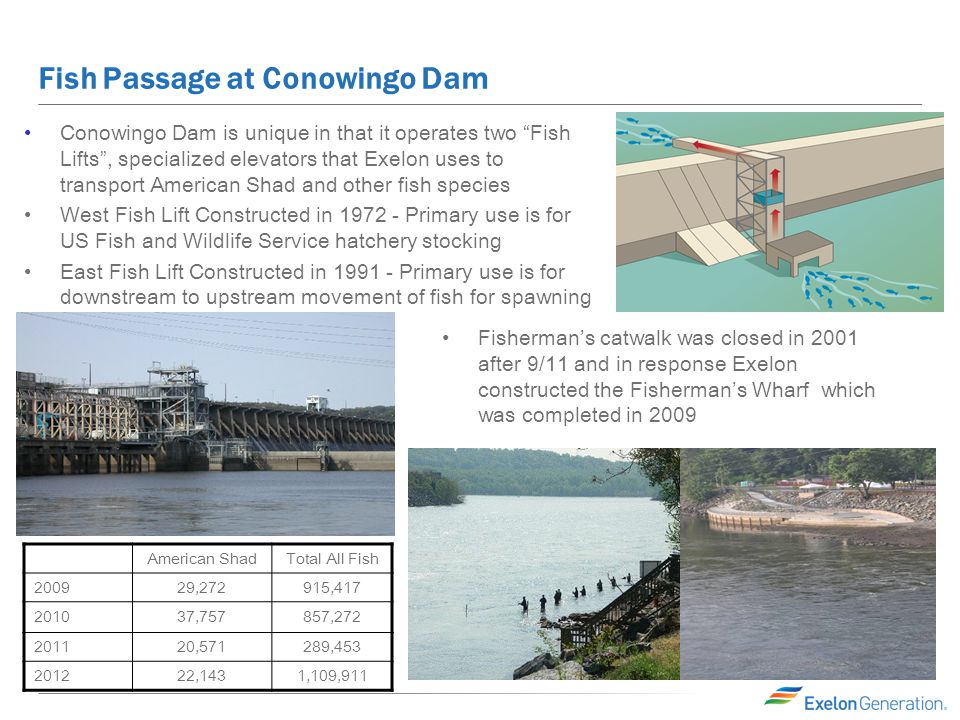 Fish Passage at Conowingo Dam

• Conowingo Dam is unique in that it operates two “Fish Lifts”, specialized elevators that Exelon uses to transport American Shad and other fish species

• West Fish Lift Constructed in 1972 - Primary use is for US Fish and Wildlife Service hatchery stocking

• East Fish Lift Constructed in 1991 - Primary use is for downstream to upstream movement of fish for spawning

• Fisherman’s catwalk was closed in 2001 after 9/11 and in response Exelon constructed the Fisherman’s Wharf which was completed in 2009

| | American Shad | Total All Fish |
|---|---|---|
| 2009 | 29,272 | 915,417 |
| 2010 | 37,757 | 857,272 |
| 2011 | 20,571 | 289,453 |
| 2012 | 22,143 | 1,109,911 |

Exelon Generation.